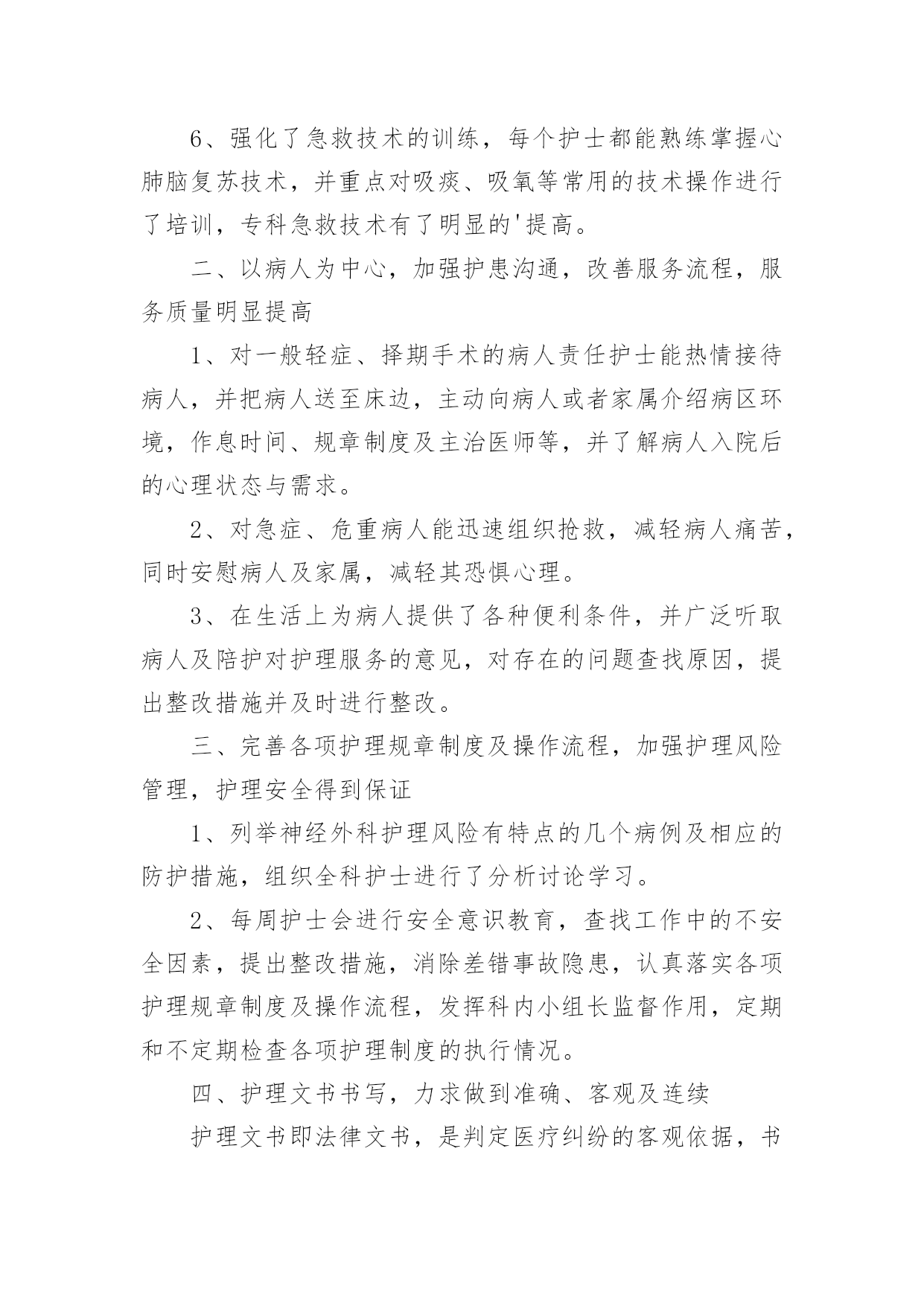 6、强化了急救技术的训练，每个护士都能熟练掌握心肺脑复苏技术，并重点对吸痰、吸氧等常用的技术操作进行了培训，专科急救技术有了明显的'提高。

二、以病人为中心，加强护患沟通，改善服务流程，服务质量明显提高

1、对一般轻症、择期手术的病人责任护士能热情接待病人，并把病人送至床边，主动向病人或者家属介绍病区环境，作息时间、规章制度及主治医师等，并了解病人入院后的心理状态与需求。

2、对急症、危重病人能迅速组织抢救，减轻病人痛苦，同时安慰病人及家属，减轻其恐惧心理。

3、在生活上为病人提供了各种便利条件，并广泛听取病人及陪护对护理服务的意见，对存在的问题查找原因，提出整改措施并及时进行整改。

三、完善各项护理规章制度及操作流程，加强护理风险管理，护理安全得到保证

1、列举神经外科护理风险有特点的几个病例及相应的防护措施，组织全科护士进行了分析讨论学习。

2、每周护士会进行安全意识教育，查找工作中的不安全因素，提出整改措施，消除差错事故隐患，认真落实各项护理规章制度及操作流程，发挥科内小组长监督作用，定期和不定期检查各项护理制度的执行情况。

四、护理文书书写，力求做到准确、客观及连续

护理文书即法律文书，是判定医疗纠纷的客观依据，书